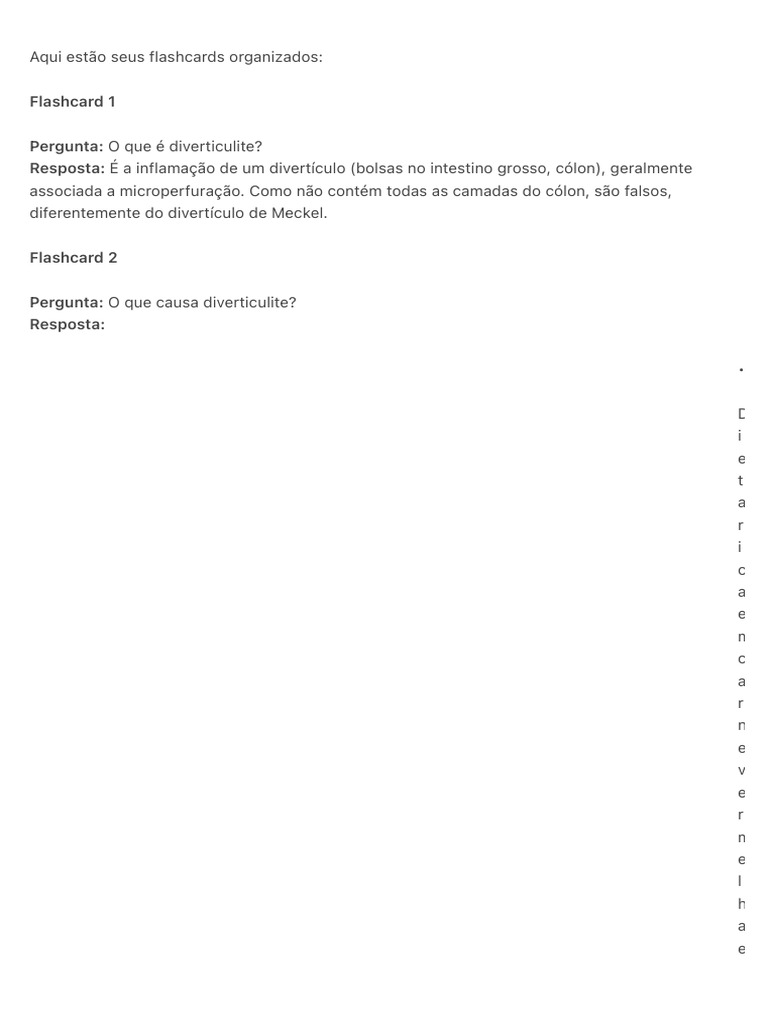 Aqui estão seus flashcards organizados:

**Flashcard 1**

**Pergunta:** O que é diverticulite?
**Resposta:** É a inflamação de um divertículo (bolsas no intestino grosso, cólon), geralmente associada a microperfuração. Como não contém todas as camadas do cólon, são falsos, diferentemente do divertículo de Meckel.

**Flashcard 2**

**Pergunta:** O que causa diverticulite?
**Resposta:**

•

Dieta rica em carne vermelha e